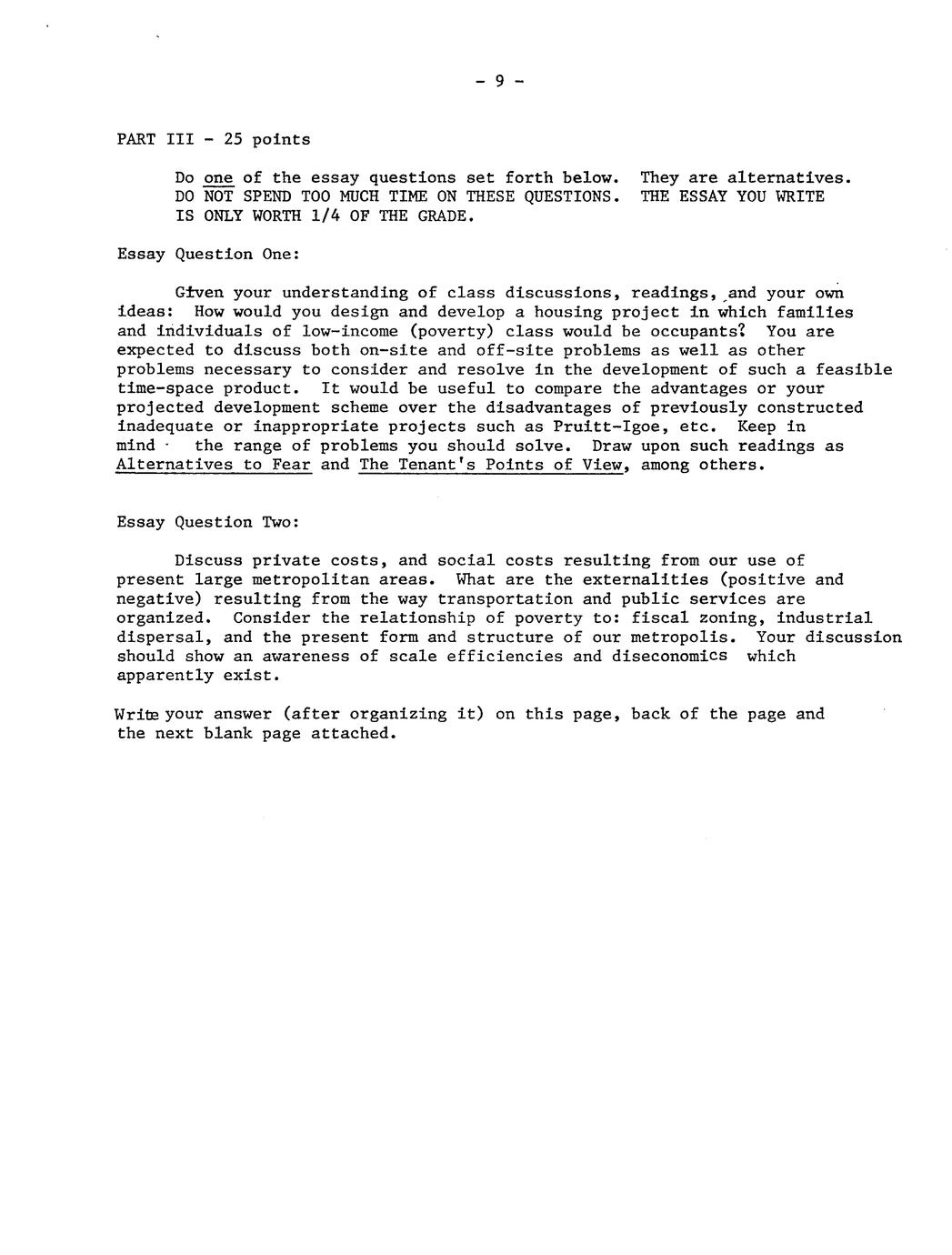 - 9 -

PART III - 25 points

Do one of the essay questions set forth below. They are alternatives. DO NOT SPEND TOO MUCH TIME ON THESE QUESTIONS. THE ESSAY YOU WRITE IS ONLY WORTH 1/4 OF THE GRADE.

Essay Question One:

Given your understanding of class discussions, readings, and your own ideas: How would you design and develop a housing project in which families and individuals of low-income (poverty) class would be occupants? You are expected to discuss both on-site and off-site problems as well as other problems necessary to consider and resolve in the development of such a feasible time-space product. It would be useful to compare the advantages or your projected development scheme over the disadvantages of previously constructed inadequate or inappropriate projects such as Pruitt-Igoe, etc. Keep in mind the range of problems you should solve. Draw upon such readings as Alternatives to Fear and The Tenant's Points of View, among others.

Essay Question Two:

Discuss private costs, and social costs resulting from our use of present large metropolitan areas. What are the externalities (positive and negative) resulting from the way transportation and public services are organized. Consider the relationship of poverty to: fiscal zoning, industrial dispersal, and the present form and structure of our metropolis. Your discussion should show an awareness of scale efficiencies and diseconomics which apparently exist.

Write your answer (after organizing it) on this page, back of the page and the next blank page attached.